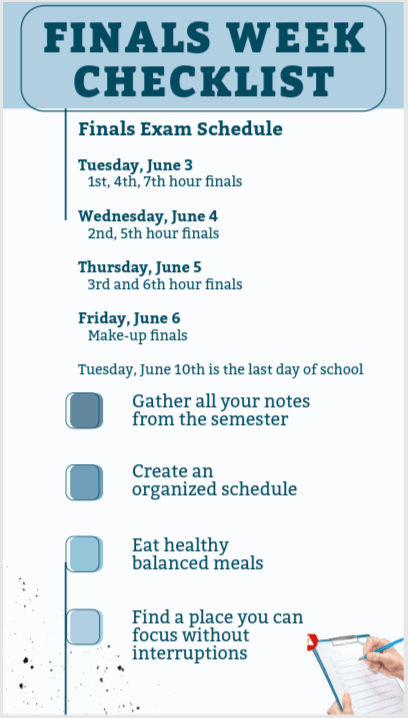 FINALS WEEK CHECKLIST

Finals Exam Schedule

Tuesday, June 3
1st, 4th, 7th hour finals

Wednesday, June 4
2nd, 5th hour finals

Thursday, June 5
3rd and 6th hour finals

Friday, June 6
Make-up finals

Tuesday, June 10th is the last day of school

☐ Gather all your notes from the semester

☐ Create an organized schedule

☐ Eat healthy balanced meals

☐ Find a place you can focus without interruptions